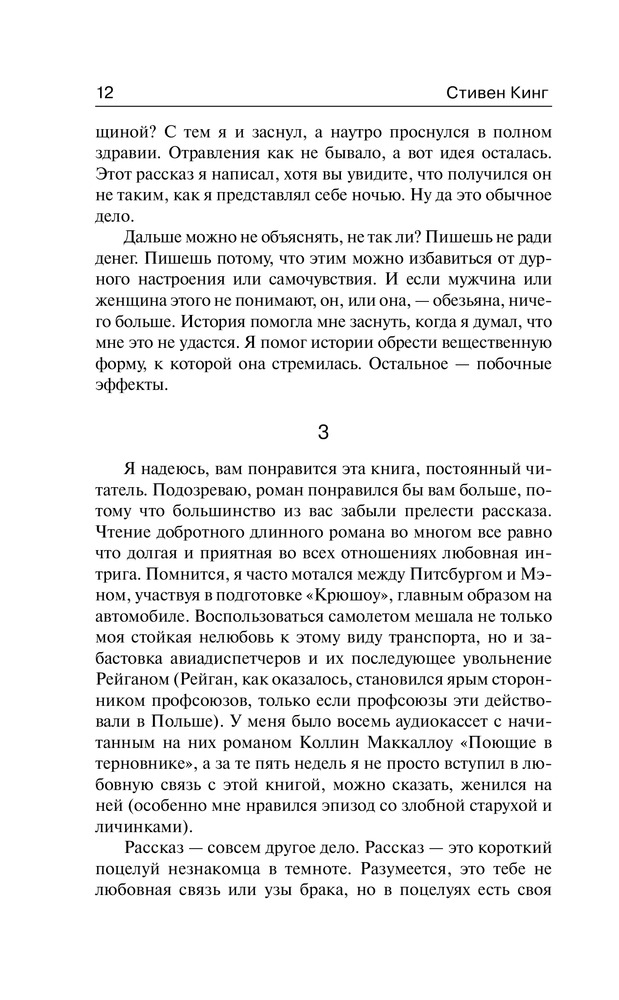 12 Стивен Кинг

щиной? С тем я и заснул, а наутро проснулся в полном здравии. Отравления как не бывало, а вот идея осталась. Этот рассказ я написал, хотя вы увидите, что получился он не таким, как я представлял себе ночью. Ну да это обычное дело.

Дальше можно не объяснять, не так ли? Пишешь не ради денег. Пишешь потому, что этим можно избавиться от дурного настроения или самочувствия. И если мужчина или женщина этого не понимают, он, или она, — обезьяна, ничего больше. История помогла мне заснуть, когда я думал, что мне это не удастся. Я помог истории обрести вещественную форму, к которой она стремилась. Остальное — побочные эффекты.

3

Я надеюсь, вам понравится эта книга, постоянный читатель. Подозреваю, роман понравился бы вам больше, потому что большинство из вас забыли прелести рассказа. Чтение добротного длинного романа во многом все равно что долгая и приятная во всех отношениях любовная интрига. Помнится, я часто мотался между Питсбургом и Мэном, участвуя в подготовке «Крюшоу», главным образом на автомобиле. Воспользоваться самолетом мешала не только моя стойкая нелюбовь к этому виду транспорта, но и забастовка авиадиспетчеров и их последующее увольнение Рейганом (Рейган, как оказалось, становился ярым сторонником профсоюзов, только если профсоюзы эти действовали в Польше). У меня было восемь аудиокассет с начитанным на них романом Коллин Маккаллоу «Поющие в терновнике», а за те пять недель я не просто вступил в любовную связь с этой книгой, можно сказать, женился на ней (особенно мне нравился эпизод со злобной старухой и личинками).

Рассказ — совсем другое дело. Рассказ — это короткий поцелуй незнакомца в темноте. Разумеется, это тебе не любовная связь или узы брака, но в поцелуях есть своя